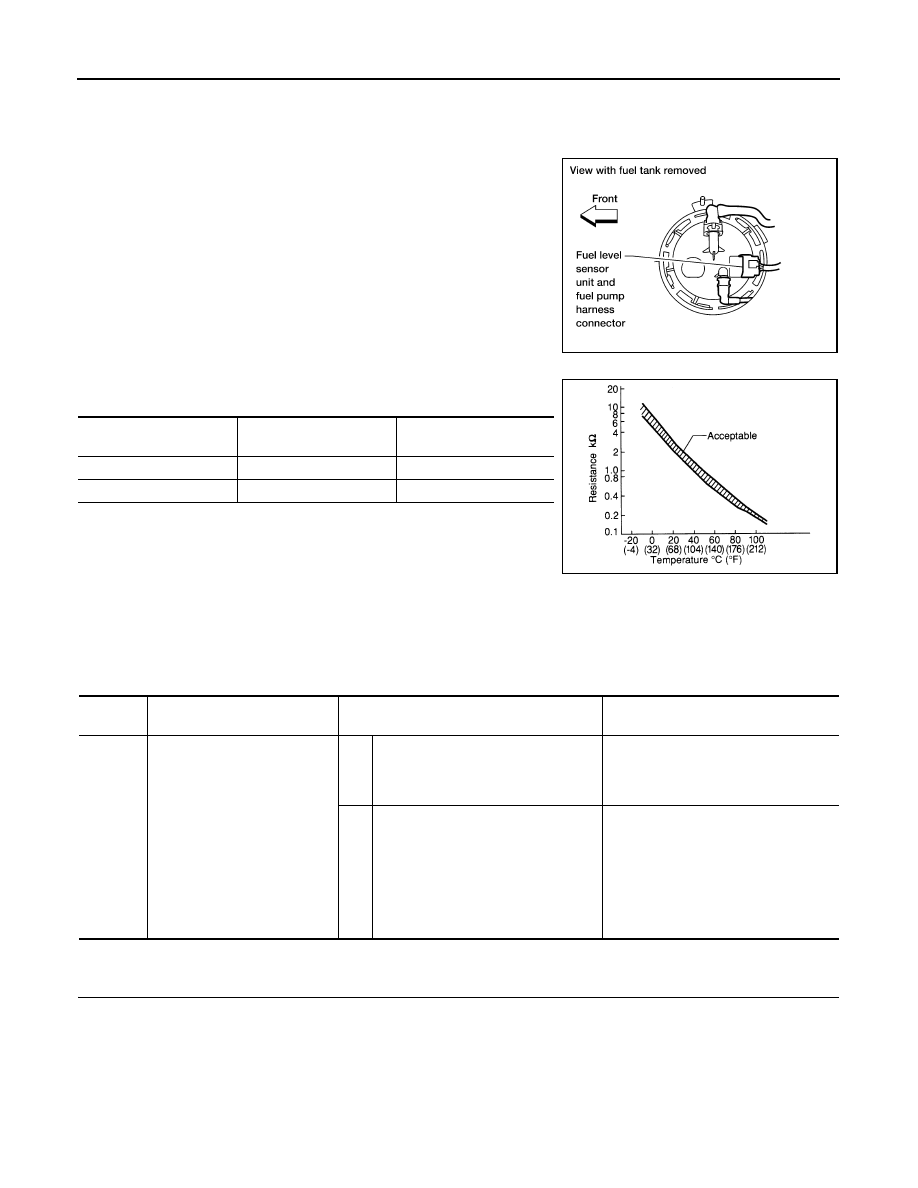 View with fuel tank removed

Front

Fuel level sensor unit and fuel pump harness connector

20
10
8
6
4
2
1.0
0.8
0.4
0.2
0.1

Resistance kΩ

Acceptable

-20 0 20 40 60 80 100
(-4) (32) (68) (104) (140) (176) (212)
Temperature °C (°F)